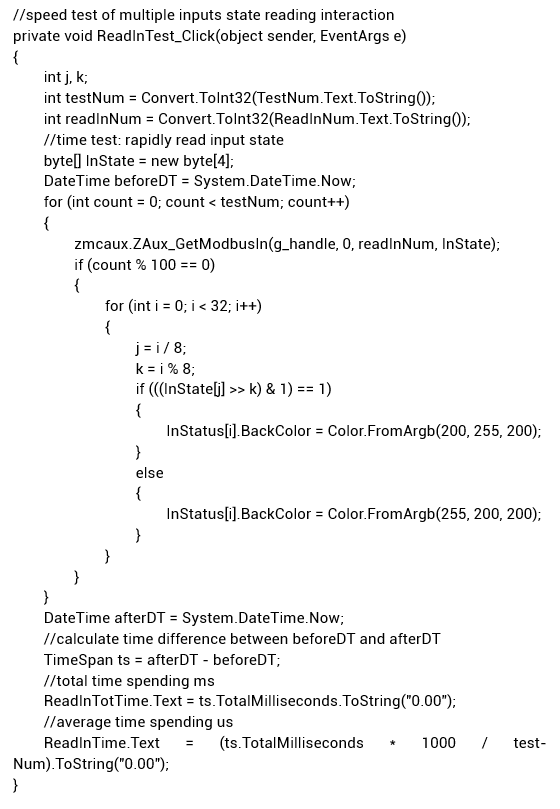 //speed test of multiple inputs state reading interaction
private void ReadInTest_Click(object sender, EventArgs e)
{
int j, k;
int testNum = Convert.ToInt32(TestNum.Text.ToString());
int readInNum = Convert.ToInt32(ReadInNum.Text.ToString());
//time test: rapidly read input state
byte[] InState = new byte[4];
DateTime beforeDT = System.DateTime.Now;
for (int count = 0; count < testNum; count++)
{
zmcaux.ZAux_GetModbusIn(g_handle, 0, readInNum, InState);
if (count % 100 == 0)
{
for (int i = 0; i < 32; i++)
{
j = i / 8;
k = i % 8;
if (((InState[j] >> k) & 1) == 1)
{
InStatus[i].BackColor = Color.FromArgb(200, 255, 200);
}
else
{
InStatus[i].BackColor = Color.FromArgb(255, 200, 200);
}
}
}
}
DateTime afterDT = System.DateTime.Now;
//calculate time difference between beforeDT and afterDT
TimeSpan ts = afterDT - beforeDT;
//total time spending ms
ReadInTotTime.Text = ts.TotalMilliseconds.ToString("0.00");
//average time spending us
ReadInTime.Text = (ts.TotalMilliseconds * 1000 / testNum).ToString("0.00");
}